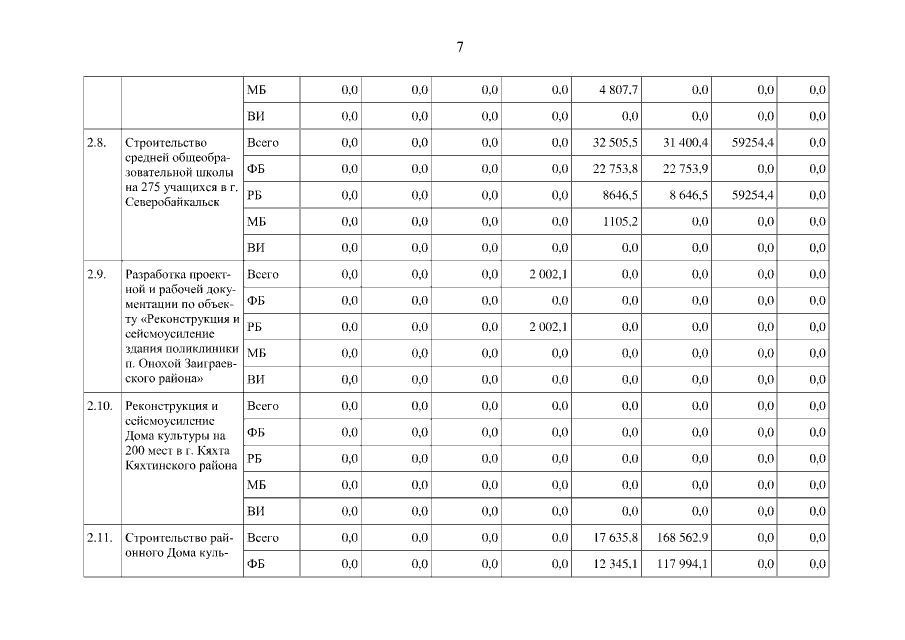 7

| | | МБ | 0,0 | 0,0 | 0,0 | 0,0 | 4 807,7 | 0,0 | 0,0 | 0,0 |
|---|---|---|---|---|---|---|---|---|---|---|
| | | ВИ | 0,0 | 0,0 | 0,0 | 0,0 | 0,0 | 0,0 | 0,0 | 0,0 |
| 2.8. | Строительство средней общеобразовательной школы на 275 учащихся в г. Северобайкальск | Всего | 0,0 | 0,0 | 0,0 | 0,0 | 32 505,5 | 31 400,4 | 59254,4 | 0,0 |
| | | ФБ | 0,0 | 0,0 | 0,0 | 0,0 | 22 753,8 | 22 753,9 | 0,0 | 0,0 |
| | | РБ | 0,0 | 0,0 | 0,0 | 0,0 | 8646,5 | 8 646,5 | 59254,4 | 0,0 |
| | | МБ | 0,0 | 0,0 | 0,0 | 0,0 | 1105,2 | 0,0 | 0,0 | 0,0 |
| | | ВИ | 0,0 | 0,0 | 0,0 | 0,0 | 0,0 | 0,0 | 0,0 | 0,0 |
| 2.9. | Разработка проектной и рабочей документации по объекту «Реконструкция и сейсмоусиление здания поликлиники п. Онохой Заиграевского района» | Всего | 0,0 | 0,0 | 0,0 | 2 002,1 | 0,0 | 0,0 | 0,0 | 0,0 |
| | | ФБ | 0,0 | 0,0 | 0,0 | 0,0 | 0,0 | 0,0 | 0,0 | 0,0 |
| | | РБ | 0,0 | 0,0 | 0,0 | 2 002,1 | 0,0 | 0,0 | 0,0 | 0,0 |
| | | МБ | 0,0 | 0,0 | 0,0 | 0,0 | 0,0 | 0,0 | 0,0 | 0,0 |
| | | ВИ | 0,0 | 0,0 | 0,0 | 0,0 | 0,0 | 0,0 | 0,0 | 0,0 |
| 2.10. | Реконструкция и сейсмоусиление Дома культуры на 200 мест в г. Кяхта Кяхтинского района | Всего | 0,0 | 0,0 | 0,0 | 0,0 | 0,0 | 0,0 | 0,0 | 0,0 |
| | | ФБ | 0,0 | 0,0 | 0,0 | 0,0 | 0,0 | 0,0 | 0,0 | 0,0 |
| | | РБ | 0,0 | 0,0 | 0,0 | 0,0 | 0,0 | 0,0 | 0,0 | 0,0 |
| | | МБ | 0,0 | 0,0 | 0,0 | 0,0 | 0,0 | 0,0 | 0,0 | 0,0 |
| | | ВИ | 0,0 | 0,0 | 0,0 | 0,0 | 0,0 | 0,0 | 0,0 | 0,0 |
| 2.11. | Строительство районного Дома куль- | Всего | 0,0 | 0,0 | 0,0 | 0,0 | 17 635,8 | 168 562,9 | 0,0 | 0,0 |
| | | ФБ | 0,0 | 0,0 | 0,0 | 0,0 | 12 345,1 | 117 994,1 | 0,0 | 0,0 |